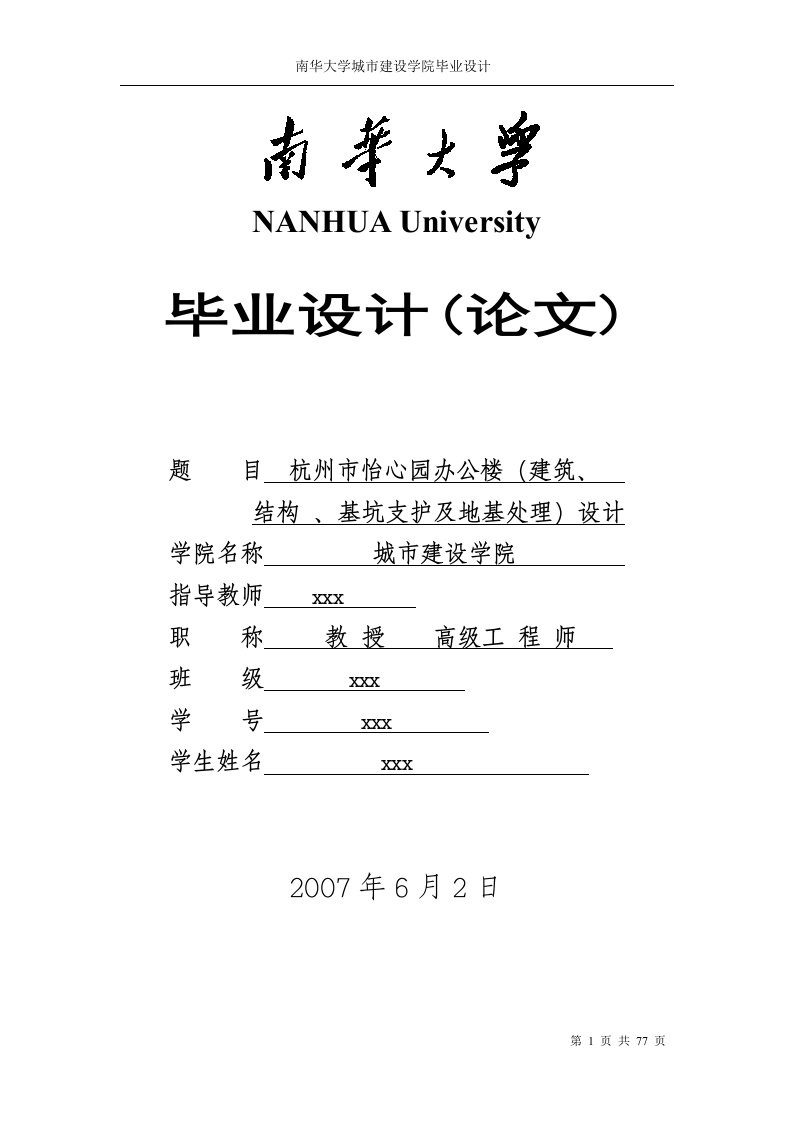 南华大学城市建设学院毕业设计

南華大學

NANHUA University

毕业设计（论文）

题　　目 杭州市怡心园办公楼（建筑、结构 、基坑支护及地基处理）设计

学院名称 城市建设学院

指导教师 xxx

职　　称 教 授　　高级工 程 师

班　　级 xxx

学　　号 xxx

学生姓名 xxx

2007 年 6 月 2 日

第 1 页 共 77 页